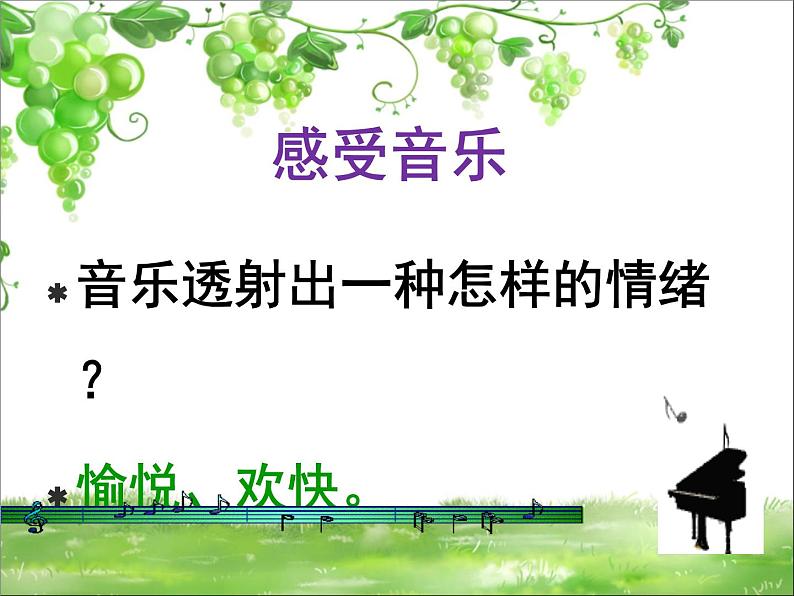 感受音乐

* 音乐透射出一种怎样的情绪？

* 愉悦、欢快。